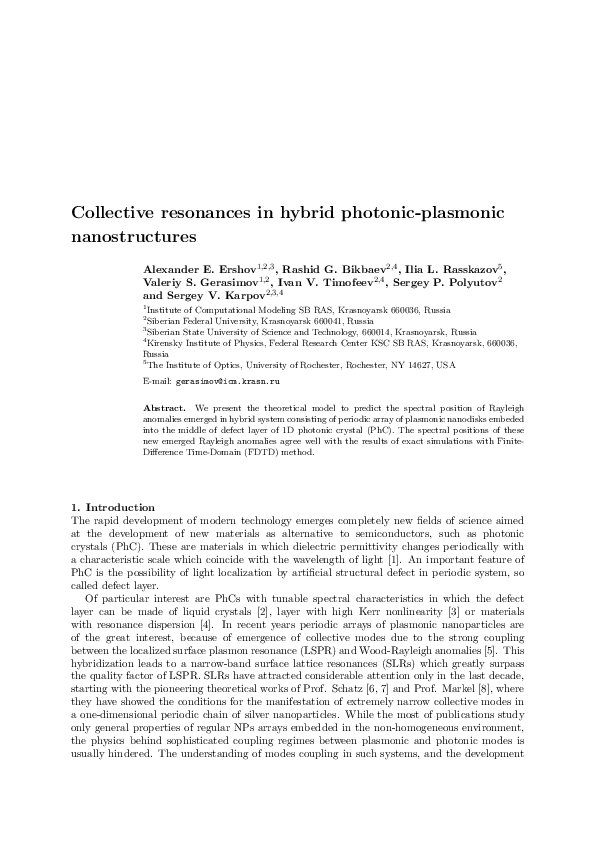 Collective resonances in hybrid photonic-plasmonic nanostructures

Alexander E. Ershov$^{1,2,3}$, Rashid G. Bikbaev$^{2,4}$, Ilia L. Rasskazov$^{5}$, Valeriy S. Gerasimov$^{1,2}$, Ivan V. Timofeev$^{2,4}$, Sergey P. Polyutov$^{2}$ and Sergey V. Karpov$^{2,3,4}$

$^{1}$Institute of Computational Modeling SB RAS, Krasnoyarsk 660036, Russia
$^{2}$Siberian Federal University, Krasnoyarsk 660041, Russia
$^{3}$Siberian State University of Science and Technology, 660014, Krasnoyarsk, Russia
$^{4}$Kirensky Institute of Physics, Federal Research Center KSC SB RAS, Krasnoyarsk, 660036, Russia
$^{5}$The Institute of Optics, University of Rochester, Rochester, NY 14627, USA

E-mail: gerasimov@icm.krasn.ru

Abstract. We present the theoretical model to predict the spectral position of Rayleigh anomalies emerged in hybrid system consisting of periodic array of plasmonic nanodisks embeded into the middle of defect layer of 1D photonic crystal (PhC). The spectral positions of these new emerged Rayleigh anomalies agree well with the results of exact simulations with Finite-Difference Time-Domain (FDTD) method.

1. Introduction
The rapid development of modern technology emerges completely new fields of science aimed at the development of new materials as alternative to semiconductors, such as photonic crystals (PhC). These are materials in which dielectric permittivity changes periodically with a characteristic scale which coincide with the wavelength of light [1]. An important feature of PhC is the possibility of light localization by artificial structural defect in periodic system, so called defect layer.

Of particular interest are PhCs with tunable spectral characteristics in which the defect layer can be made of liquid crystals [2], layer with high Kerr nonlinearity [3] or materials with resonance dispersion [4]. In recent years periodic arrays of plasmonic nanoparticles are of the great interest, because of emergence of collective modes due to the strong coupling between the localized surface plasmon resonance (LSPR) and Wood-Rayleigh anomalies [5]. This hybridization leads to a narrow-band surface lattice resonances (SLRs) which greatly surpass the quality factor of LSPR. SLRs have attracted considerable attention only in the last decade, starting with the pioneering theoretical works of Prof. Schatz [6, 7] and Prof. Markel [8], where they have showed the conditions for the manifestation of extremely narrow collective modes in a one-dimensional periodic chain of silver nanoparticles. While the most of publications study only general properties of regular NPs arrays embedded in the non-homogeneous environment, the physics behind sophisticated coupling regimes between plasmonic and photonic modes is usually hindered. The understanding of modes coupling in such systems, and the development